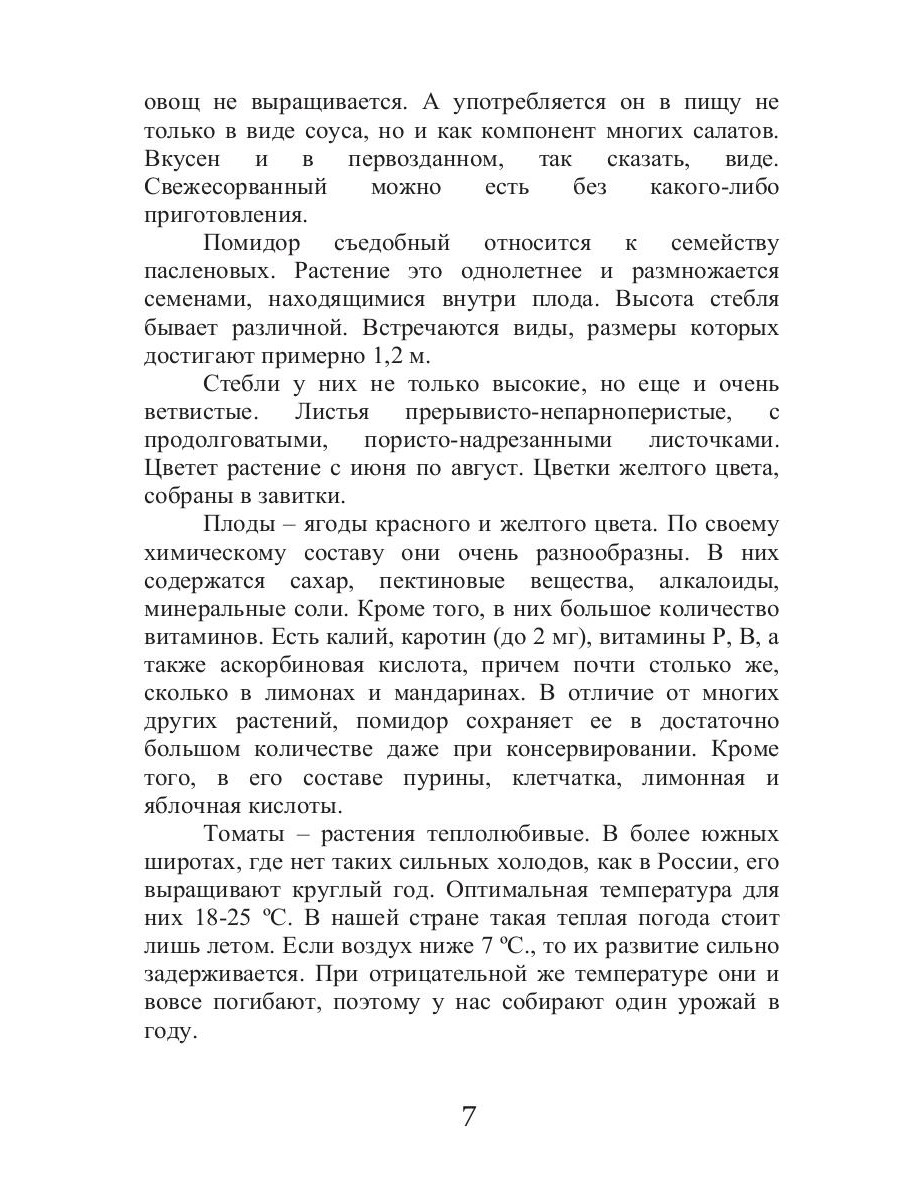 овощ не выращивается. А употребляется он в пищу не только в виде соуса, но и как компонент многих салатов. Вкусен и в первозданном, так сказать, виде. Свежесорванный можно есть без какого-либо приготовления.

Помидор съедобный относится к семейству пасленовых. Растение это однолетнее и размножается семенами, находящимися внутри плода. Высота стебля бывает различной. Встречаются виды, размеры которых достигают примерно 1,2 м.

Стебли у них не только высокие, но еще и очень ветвистые. Листья прерывисто-непарноперистые, с продолговатыми, пористо-надрезанными листочками. Цветет растение с июня по август. Цветки желтого цвета, собраны в завитки.

Плоды – ягоды красного и желтого цвета. По своему химическому составу они очень разнообразны. В них содержатся сахар, пектиновые вещества, алкалоиды, минеральные соли. Кроме того, в них большое количество витаминов. Есть калий, каротин (до 2 мг), витамины Р, В, а также аскорбиновая кислота, причем почти столько же, сколько в лимонах и мандаринах. В отличие от многих других растений, помидор сохраняет ее в достаточно большом количестве даже при консервировании. Кроме того, в его составе пурины, клетчатка, лимонная и яблочная кислоты.

Томаты – растения теплолюбивые. В более южных широтах, где нет таких сильных холодов, как в России, его выращивают круглый год. Оптимальная температура для них 18-25 ºС. В нашей стране такая теплая погода стоит лишь летом. Если воздух ниже 7 ºС., то их развитие сильно задерживается. При отрицательной же температуре они и вовсе погибают, поэтому у нас собирают один урожай в году.

7